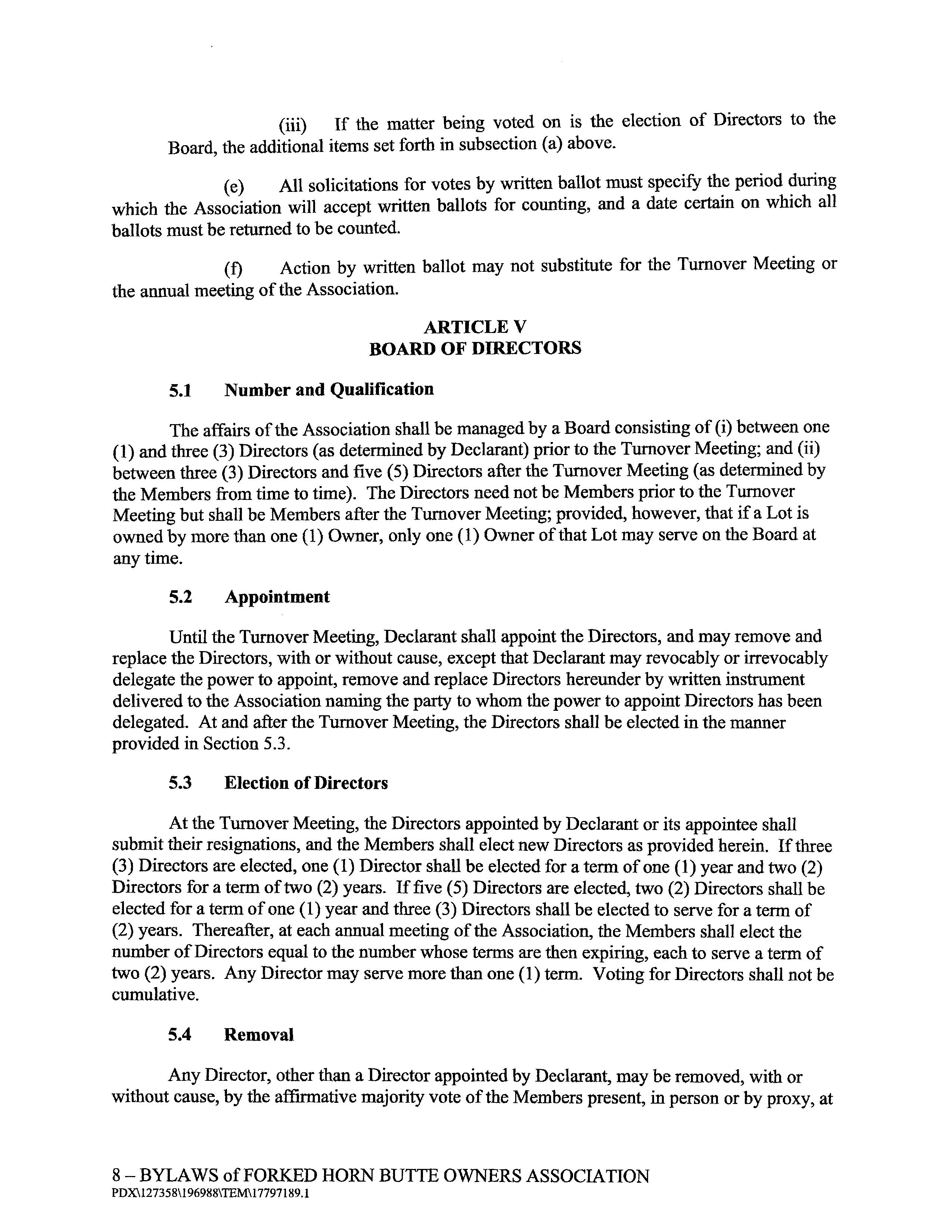 (iii) If the matter being voted on is the election of Directors to the Board, the additional items set forth in subsection (a) above.

(e) All solicitations for votes by written ballot must specify the period during which the Association will accept written ballots for counting, and a date certain on which all ballots must be returned to be counted.

(f) Action by written ballot may not substitute for the Turnover Meeting or the annual meeting of the Association.

ARTICLE V
BOARD OF DIRECTORS

5.1 Number and Qualification

The affairs of the Association shall be managed by a Board consisting of (i) between one (1) and three (3) Directors (as determined by Declarant) prior to the Turnover Meeting; and (ii) between three (3) Directors and five (5) Directors after the Turnover Meeting (as determined by the Members from time to time). The Directors need not be Members prior to the Turnover Meeting but shall be Members after the Turnover Meeting; provided, however, that if a Lot is owned by more than one (1) Owner, only one (1) Owner of that Lot may serve on the Board at any time.

5.2 Appointment

Until the Turnover Meeting, Declarant shall appoint the Directors, and may remove and replace the Directors, with or without cause, except that Declarant may revocably or irrevocably delegate the power to appoint, remove and replace Directors hereunder by written instrument delivered to the Association naming the party to whom the power to appoint Directors has been delegated. At and after the Turnover Meeting, the Directors shall be elected in the manner provided in Section 5.3.

5.3 Election of Directors

At the Turnover Meeting, the Directors appointed by Declarant or its appointee shall submit their resignations, and the Members shall elect new Directors as provided herein. If three (3) Directors are elected, one (1) Director shall be elected for a term of one (1) year and two (2) Directors for a term of two (2) years. If five (5) Directors are elected, two (2) Directors shall be elected for a term of one (1) year and three (3) Directors shall be elected to serve for a term of (2) years. Thereafter, at each annual meeting of the Association, the Members shall elect the number of Directors equal to the number whose terms are then expiring, each to serve a term of two (2) years. Any Director may serve more than one (1) term. Voting for Directors shall not be cumulative.

5.4 Removal

Any Director, other than a Director appointed by Declarant, may be removed, with or without cause, by the affirmative majority vote of the Members present, in person or by proxy, at

8 – BYLAWS of FORKED HORN BUTTE OWNERS ASSOCIATION
PDX\127358\196988\TEM\17797189.1